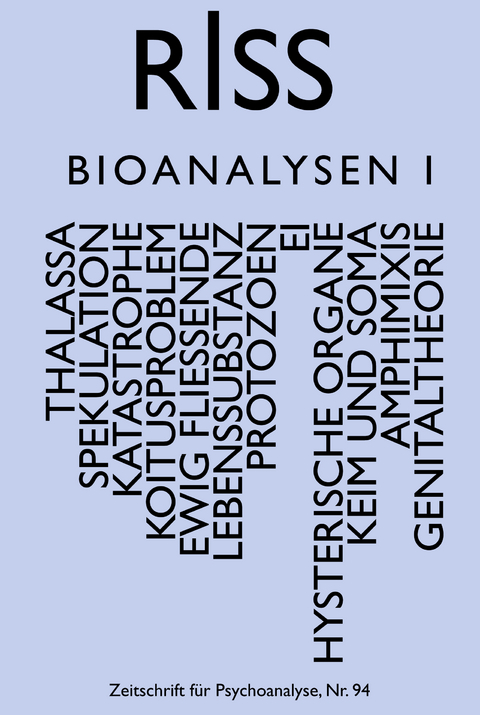 RISS

BIOANALYSEN I

THALASSA
SPEKULATION
KATASTROPHE
KOITUSPROBLEM
EWIG FLIESSENDE
LEBENSSUBSTANZ
PROTOZOEN
EI
HYSTERISCHE ORGANE
KEIM UND SOMA
AMPHIMIXIS
GENITALTHEORIE

Zeitschrift für Psychoanalyse, Nr. 94